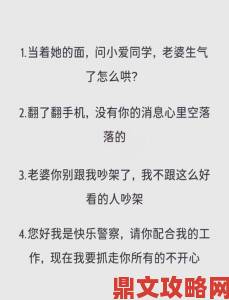 1.当着她的面，问小爱同学，老婆生气了怎么哄？

2.翻了翻手机，没有你的消息心里空落落的

3.老婆你别跟我吵架了，我不跟这么好看的人吵架

4.您好我是快乐警察，请你配合我的工作，现在我要抓走你所有的不开心

鼎文攻略网